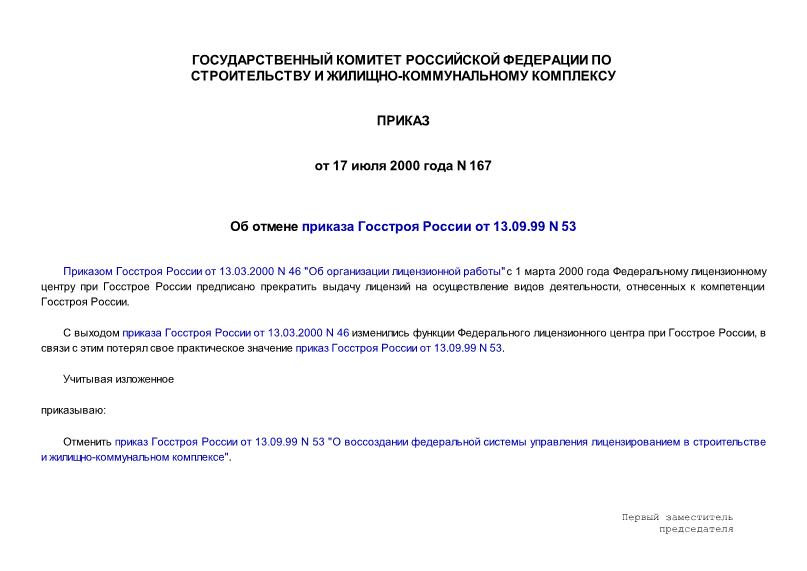 ГОСУДАРСТВЕННЫЙ КОМИТЕТ РОССИЙСКОЙ ФЕДЕРАЦИИ ПО СТРОИТЕЛЬСТВУ И ЖИЛИЩНО-КОММУНАЛЬНОМУ КОМПЛЕКСУ

ПРИКАЗ

от 17 июля 2000 года N 167

Об отмене приказа Госстроя России от 13.09.99 N 53

Приказом Госстроя России от 13.03.2000 N 46 "Об организации лицензионной работы" с 1 марта 2000 года Федеральному лицензионному центру при Госстрое России предписано прекратить выдачу лицензий на осуществление видов деятельности, отнесенных к компетенции Госстроя России.

С выходом приказа Госстроя России от 13.03.2000 N 46 изменились функции Федерального лицензионного центра при Госстрое России, в связи с этим потерял свое практическое значение приказ Госстроя России от 13.09.99 N 53.

Учитывая изложенное

приказываю:

Отменить приказ Госстроя России от 13.09.99 N 53 "О воссоздании федеральной системы управления лицензированием в строительстве и жилищно-коммунальном комплексе".

Первый заместитель
председателя